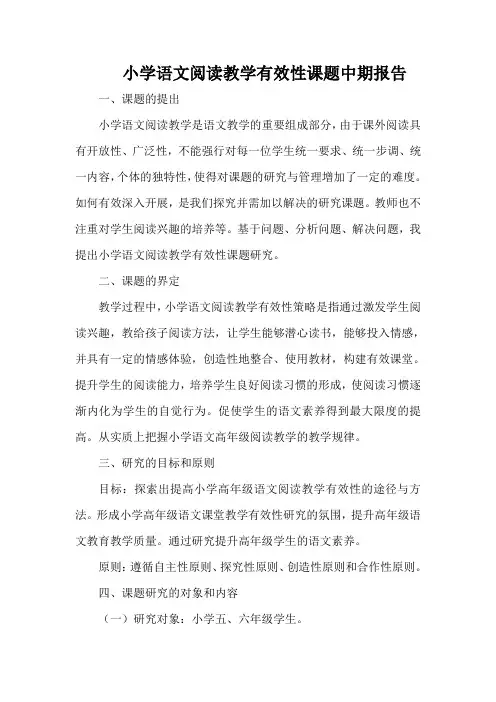 小学语文阅读教学有效性课题中期报告

一、课题的提出

小学语文阅读教学是语文教学的重要组成部分，由于课外阅读具有开放性、广泛性，不能强行对每一位学生统一要求、统一步调、统一内容，个体的独特性，使得对课题的研究与管理增加了一定的难度。如何有效深入开展，是我们探究并需加以解决的研究课题。教师也不注重对学生阅读兴趣的培养等。基于问题、分析问题、解决问题，我提出小学语文阅读教学有效性课题研究。

二、课题的界定

教学过程中，小学语文阅读教学有效性策略是指通过激发学生阅读兴趣，教给孩子阅读方法，让学生能够潜心读书，能够投入情感，并具有一定的情感体验，创造性地整合、使用教材，构建有效课堂。提升学生的阅读能力，培养学生良好阅读习惯的形成，使阅读习惯逐渐内化为学生的自觉行为。促使学生的语文素养得到最大限度的提高。从实质上把握小学语文高年级阅读教学的教学规律。

三、研究的目标和原则

目标：探索出提高小学高年级语文阅读教学有效性的途径与方法。形成小学高年级语文课堂教学有效性研究的氛围，提升高年级语文教育教学质量。通过研究提升高年级学生的语文素养。

原则：遵循自主性原则、探究性原则、创造性原则和合作性原则。

四、课题研究的对象和内容

（一）研究对象：小学五、六年级学生。